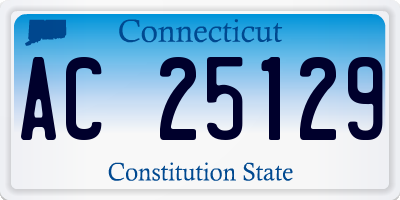 Connecticut

AC 25129

Constitution State